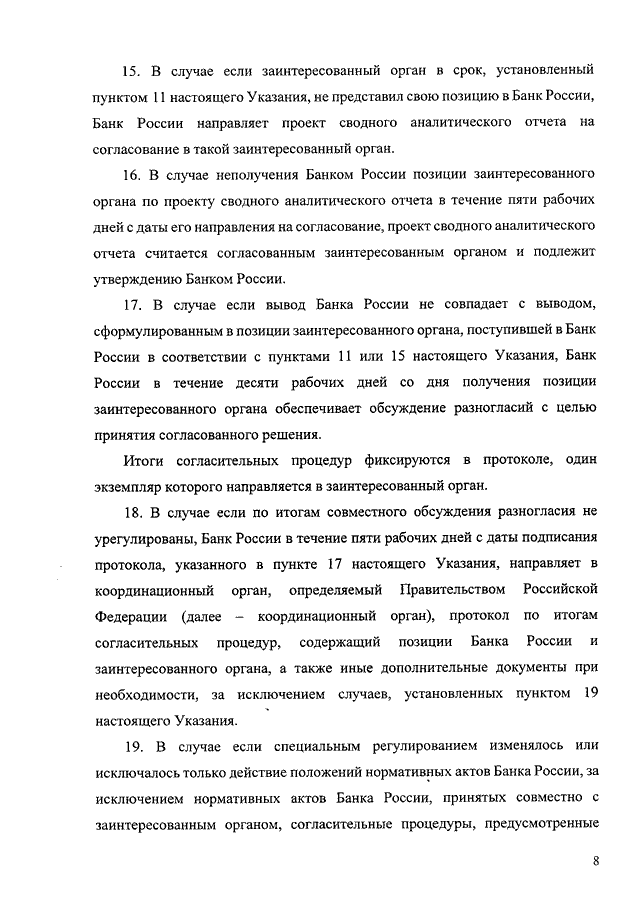 15. В случае если заинтересованный орган в срок, установленный пунктом 11 настоящего Указания, не представил свою позицию в Банк России, Банк России направляет проект сводного аналитического отчета на согласование в такой заинтересованный орган.

16. В случае неполучения Банком России позиции заинтересованного органа по проекту сводного аналитического отчета в течение пяти рабочих дней с даты его направления на согласование, проект сводного аналитического отчета считается согласованным заинтересованным органом и подлежит утверждению Банком России.

17. В случае если вывод Банка России не совпадает с выводом, сформулированным в позиции заинтересованного органа, поступившей в Банк России в соответствии с пунктами 11 или 15 настоящего Указания, Банк России в течение десяти рабочих дней со дня получения позиции заинтересованного органа обеспечивает обсуждение разногласий с целью принятия согласованного решения.

Итоги согласительных процедур фиксируются в протоколе, один экземпляр которого направляется в заинтересованный орган.

18. В случае если по итогам совместного обсуждения разногласия не урегулированы, Банк России в течение пяти рабочих дней с даты подписания протокола, указанного в пункте 17 настоящего Указания, направляет в координационный орган, определяемый Правительством Российской Федерации (далее – координационный орган), протокол по итогам согласительных процедур, содержащий позиции Банка России и заинтересованного органа, а также иные дополнительные документы при необходимости, за исключением случаев, установленных пунктом 19 настоящего Указания.

19. В случае если специальным регулированием изменялось или исключалось только действие положений нормативных актов Банка России, за исключением нормативных актов Банка России, принятых совместно с заинтересованным органом, согласительные процедуры, предусмотренные

8